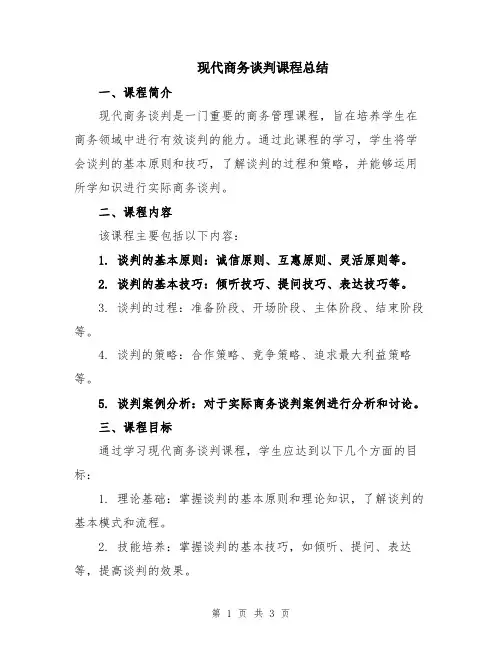 现代商务谈判课程总结

一、课程简介

现代商务谈判是一门重要的商务管理课程，旨在培养学生在商务领域中进行有效谈判的能力。通过此课程的学习，学生将学会谈判的基本原则和技巧，了解谈判的过程和策略，并能够运用所学知识进行实际商务谈判。

二、课程内容

该课程主要包括以下内容：

1. 谈判的基本原则：诚信原则、互惠原则、灵活原则等。

2. 谈判的基本技巧：倾听技巧、提问技巧、表达技巧等。

3. 谈判的过程：准备阶段、开场阶段、主体阶段、结束阶段等。

4. 谈判的策略：合作策略、竞争策略、追求最大利益策略等。

5. 谈判案例分析：对于实际商务谈判案例进行分析和讨论。

三、课程目标

通过学习现代商务谈判课程，学生应达到以下几个方面的目标：

1. 理论基础：掌握谈判的基本原则和理论知识，了解谈判的基本模式和流程。

2. 技能培养：掌握谈判的基本技巧，如倾听、提问、表达等，提高谈判的效果。

第 1 页 共 3 页